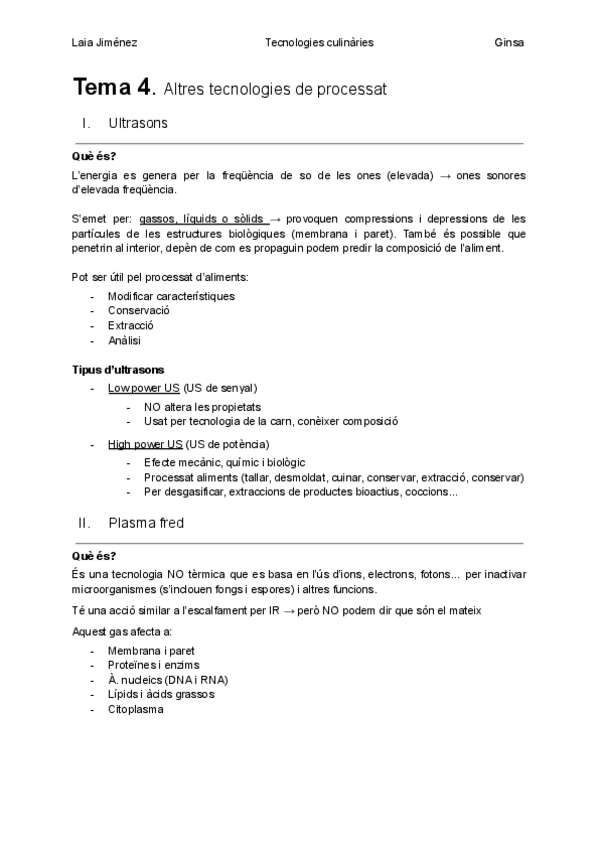 Laia Jiménez Tecnologies culinàries Ginsa

Tema 4. Altres tecnologies de processat

I. Ultrasons

Què és?

L'energia es genera per la freqüència de so de les ones (elevada) → ones sonores d'elevada freqüència.

S'emet per: gassos, líquids o sòlids → provoquen compressions i depressions de les partícules de les estructures biològiques (membrana i paret). També és possible que penetrin al interior, depèn de com es propaguin podem predir la composició de l'aliment.

Pot ser útil pel processat d'aliments:
- Modificar característiques
- Conservació
- Extracció
- Anàlisi

Tipus d'ultrasons
- Low power US (US de senyal)
 - NO altera les propietats
 - Usat per tecnologia de la carn, conèixer composició
- High power US (US de potència)
 - Efecte mecànic, químic i biològic
 - Processat aliments (tallar, desmoldat, cuinar, conservar, extracció, conservar)
 - Per desgasificar, extraccions de productes bioactius, coccions...

II. Plasma fred

Què és?

És una tecnologia NO tèrmica que es basa en l'ús d'ions, electrons, fotons... per inactivar microorganismes (s'inclouen fongs i espores) i altres funcions.

Té una acció similar a l'escalfament per IR → però NO podem dir que són el mateix

Aquest gas afecta a:
- Membrana i paret
- Proteïnes i enzims
- À. nucleics (DNA i RNA)
- Lípids i àcids grassos
- Citoplasma